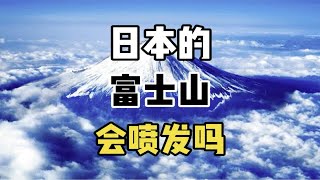 日本的
富士山
会喷发吗